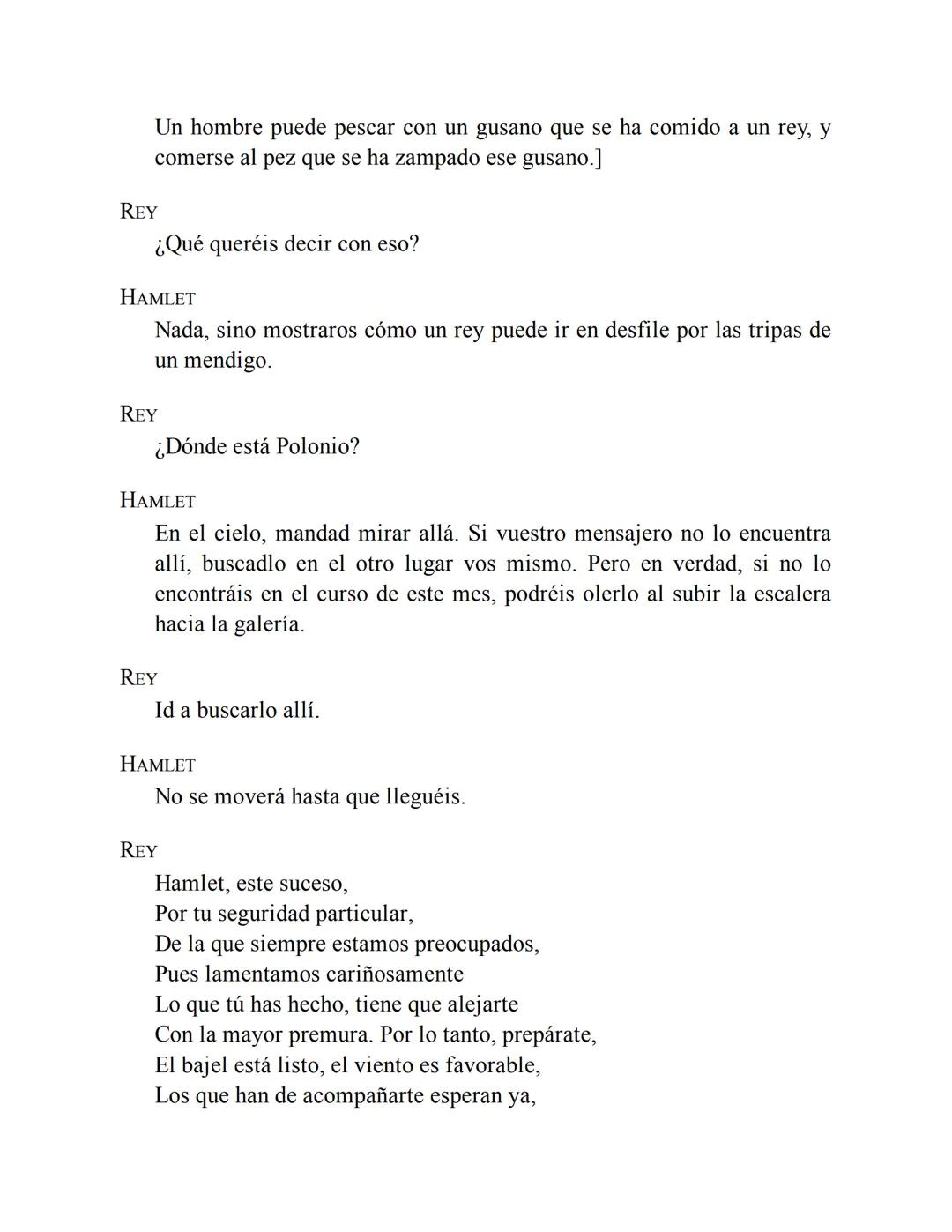 Un hombre puede pescar con un gusano que se ha comido a un rey, y comerse al pez que se ha zampado ese gusano.]

REY
¿Qué queréis decir con eso?

HAMLET
Nada, sino mostraros cómo un rey puede ir en desfile por las tripas de un mendigo.

REY
¿Dónde está Polonio?

HAMLET
En el cielo, mandad mirar allá. Si vuestro mensajero no lo encuentra allí, buscadlo en el otro lugar vos mismo. Pero en verdad, si no lo encontráis en el curso de este mes, podréis olerlo al subir la escalera hacia la galería.

REY
Id a buscarlo allí.

HAMLET
No se moverá hasta que lleguéis.

REY
Hamlet, este suceso,
Por tu seguridad particular,
De la que siempre estamos preocupados,
Pues lamentamos cariñosamente
Lo que tú has hecho, tiene que alejarte
Con la mayor premura. Por lo tanto, prepárate,
El bajel está listo, el viento es favorable,
Los que han de acompañarte esperan ya,